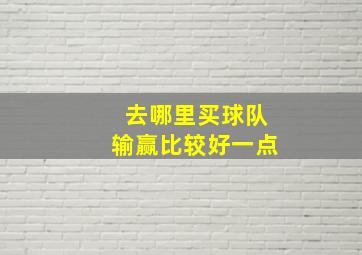 去哪里买球队
输赢比较好一点